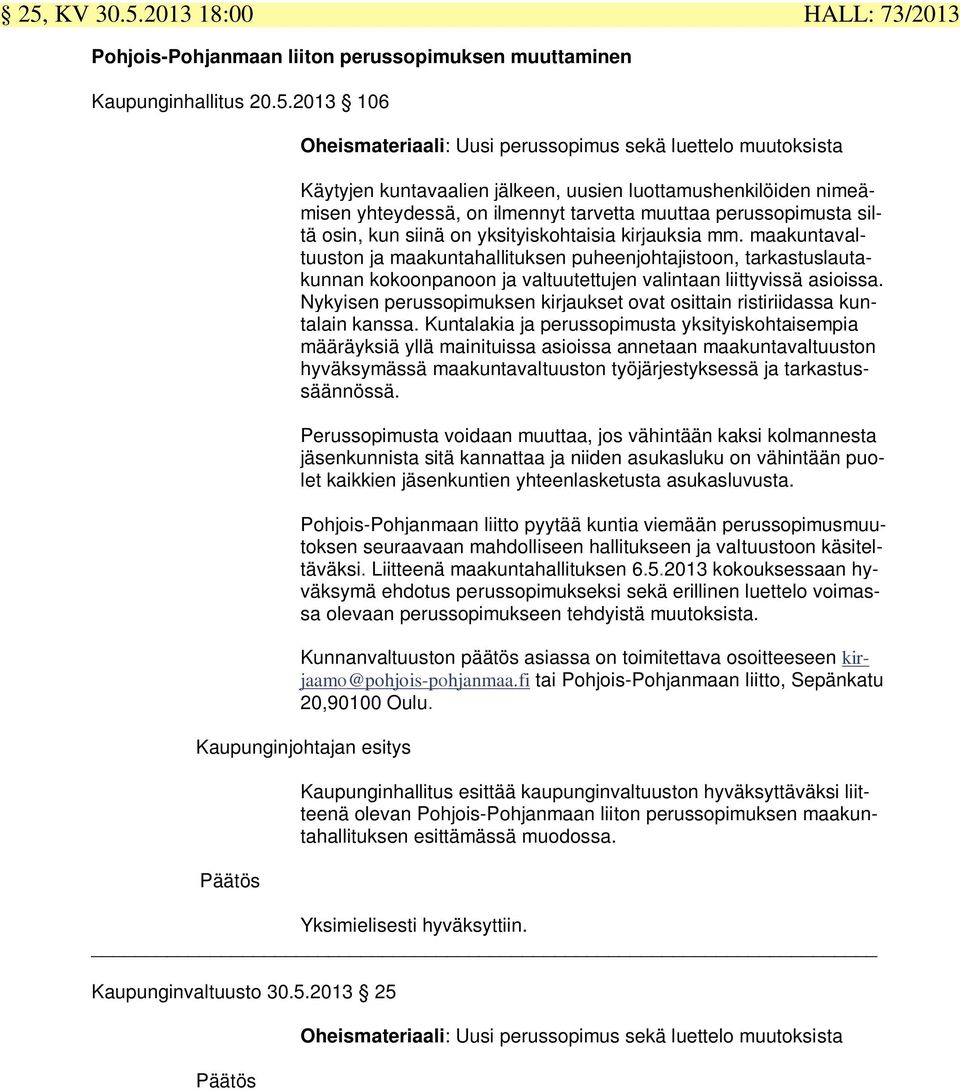 § 25, KV 30.5.2013 18:00 HALL: 73/2013

Pohjois-Pohjanmaan liiton perussopimuksen muuttaminen

Kaupunginhallitus 20.5.2013 § 106

Oheismateriaali: Uusi perussopimus sekä luettelo muutoksista

Käytyjen kuntavaalien jälkeen, uusien luottamushenkilöiden nimeämisen yhteydessä, on ilmennyt tarvetta muuttaa perussopimusta siltä osin, kun siinä on yksityiskohtaisia kirjauksia mm. maakuntavaltuuston ja maakuntahallituksen puheenjohtajistoon, tarkastuslautakunnan kokoonpanoon ja valtuutettujen valintaan liittyvissä asioissa. Nykyisen perussopimuksen kirjaukset ovat osittain ristiriidassa kuntalain kanssa. Kuntalakia ja perussopimusta yksityiskohtaisempia määräyksiä yllä mainituissa asioissa annetaan maakuntavaltuuston hyväksymässä maakuntavaltuuston työjärjestyksessä ja tarkastussäännössä.

Perussopimusta voidaan muuttaa, jos vähintään kaksi kolmannesta jäsenkunnista sitä kannattaa ja niiden asukasluku on vähintään puolet kaikkien jäsenkuntien yhteenlasketusta asukasluvusta.

Pohjois-Pohjanmaan liitto pyytää kuntia viemään perussopimusmuutoksen seuraavaan mahdolliseen hallitukseen ja valtuustoon käsiteltäväksi. Liitteenä maakuntahallituksen 6.5.2013 kokouksessaan hyväksymä ehdotus perussopimukseksi sekä erillinen luettelo voimassa olevaan perussopimukseen tehdyistä muutoksista.

Kunnanvaltuuston päätös asiassa on toimitettava osoitteeseen kirjaamo@pohjois-pohjanmaa.fi tai Pohjois-Pohjanmaan liitto, Sepänkatu 20,90100 Oulu.

Kaupunginjohtajan esitys

Kaupunginhallitus esittää kaupunginvaltuuston hyväksyttäväksi liitteenä olevan Pohjois-Pohjanmaan liiton perussopimuksen maakuntahallituksen esittämässä muodossa.

Päätös

Yksimielisesti hyväksyttiin.

Kaupunginvaltuusto 30.5.2013 § 25

Oheismateriaali: Uusi perussopimus sekä luettelo muutoksista

Päätös